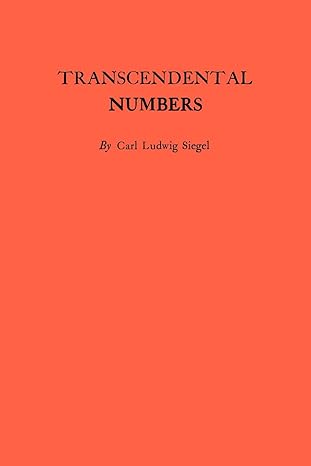 TRANSCENDENTAL
NUMBERS

By Carl Ludwig Siegel